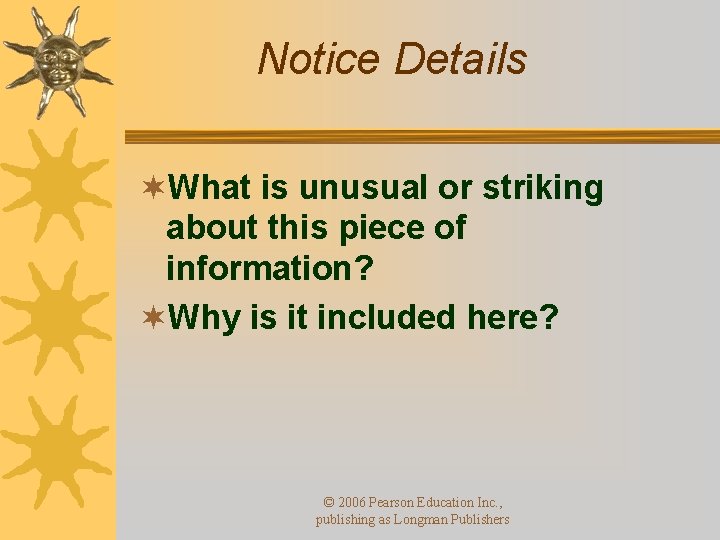 Notice Details

What is unusual or striking about this piece of information?

Why is it included here?

© 2006 Pearson Education Inc., publishing as Longman Publishers